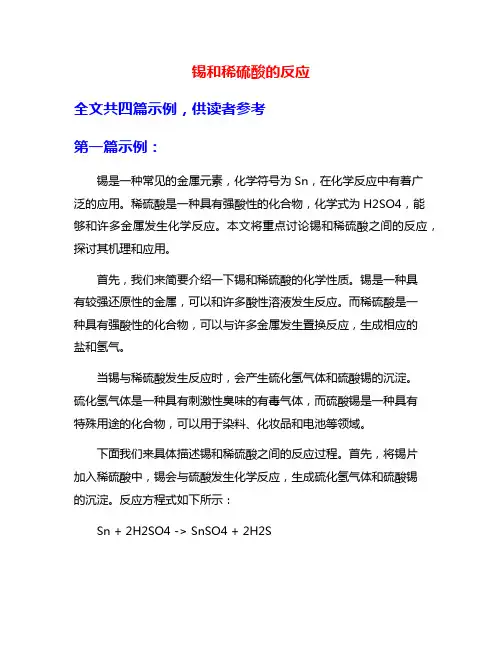 锡和稀硫酸的反应

全文共四篇示例，供读者参考

第一篇示例：

锡是一种常见的金属元素，化学符号为 Sn，在化学反应中有着广泛的应用。稀硫酸是一种具有强酸性的化合物，化学式为 H2SO4，能够和许多金属发生化学反应。本文将重点讨论锡和稀硫酸之间的反应，探讨其机理和应用。

首先，我们来简要介绍一下锡和稀硫酸的化学性质。锡是一种具有较强还原性的金属，可以和许多酸性溶液发生反应。而稀硫酸是一种具有强酸性的化合物，可以与许多金属发生置换反应，生成相应的盐和氢气。

当锡与稀硫酸发生反应时，会产生硫化氢气体和硫酸锡的沉淀。硫化氢气体是一种具有刺激性臭味的有毒气体，而硫酸锡是一种具有特殊用途的化合物，可以用于染料、化妆品和电池等领域。

下面我们来具体描述锡和稀硫酸之间的反应过程。首先，将锡片加入稀硫酸中，锡会与硫酸发生化学反应，生成硫化氢气体和硫酸锡的沉淀。反应方程式如下所示：

Sn + 2H2SO4 -> SnSO4 + 2H2S